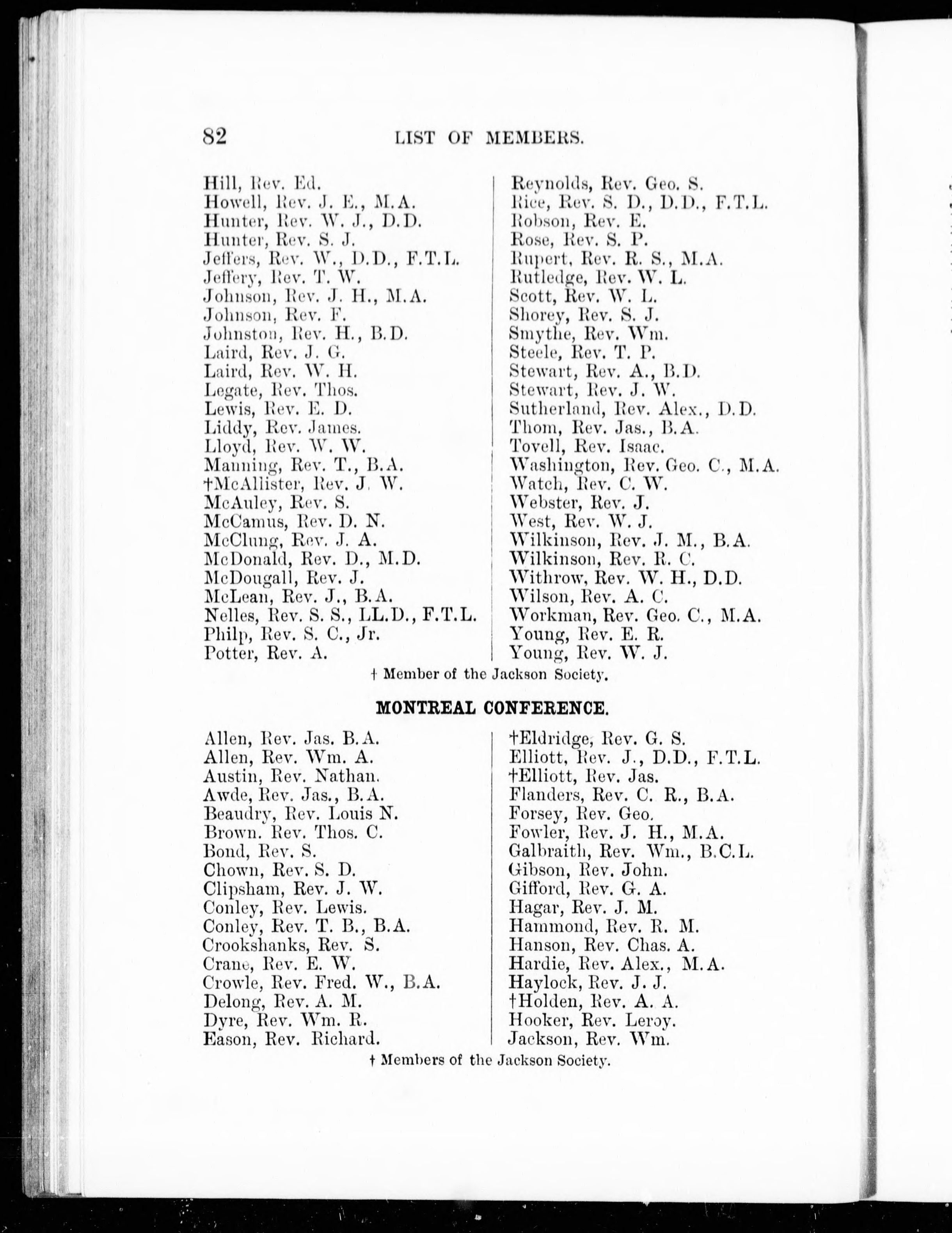 82 LIST OF MEMBERS.

Hill, Rev. Ed.
Howell, Rev. J. E., M.A.
Hunter, Rev. W. J., D.D.
Hunter, Rev. S. J.
Jeffers, Rev. W., D.D., F.T.L.
Jeffery, Rev. T. W.
Johnson, Rev. J. H., M.A.
Johnson, Rev. F.
Johnston, Rev. H., B.D.
Laird, Rev. J. G.
Laird, Rev. W. H.
Legate, Rev. Thos.
Lewis, Rev. E. D.
Liddy, Rev. James.
Lloyd, Rev. W. W.
Manning, Rev. T., B.A.
†McAllister, Rev. J. W.
McAuley, Rev. S.
McCamus, Rev. D. N.
McClung, Rev. J. A.
McDonald, Rev. D., M.D.
McDougall, Rev. J.
McLean, Rev. J., B.A.
Nelles, Rev. S. S., LL.D., F.T.L.
Philp, Rev. S. C., Jr.
Potter, Rev. A.

Reynolds, Rev. Geo. S.
Rice, Rev. S. D., D.D., F.T.L.
Robson, Rev. E.
Rose, Rev. S. P.
Rupert, Rev. R. S., M.A.
Rutledge, Rev. W. L.
Scott, Rev. W. L.
Shorey, Rev. S. J.
Smythe, Rev. Wm.
Steele, Rev. T. P.
Stewart, Rev. A., B.D.
Stewart, Rev. J. W.
Sutherland, Rev. Alex., D.D.
Thom, Rev. Jas., B.A.
Tovell, Rev. Isaac.
Washington, Rev. Geo. C., M.A.
Watch, Rev. C. W.
Webster, Rev. J.
West, Rev. W. J.
Wilkinson, Rev. J. M., B.A.
Wilkinson, Rev. R. C.
Withrow, Rev. W. H., D.D.
Wilson, Rev. A. C.
Workman, Rev. Geo. C., M.A.
Young, Rev. E. R.
Young, Rev. W. J.

† Member of the Jackson Society.

MONTREAL CONFERENCE.

Allen, Rev. Jas. B.A.
Allen, Rev. Wm. A.
Austin, Rev. Nathan.
Awde, Rev. Jas., B.A.
Beaudry, Rev. Louis N.
Brown. Rev. Thos. C.
Bond, Rev. S.
Chown, Rev. S. D.
Clipsham, Rev. J. W.
Conley, Rev. Lewis.
Conley, Rev. T. B., B.A.
Crookshanks, Rev. S.
Crane, Rev. E. W.
Crowle, Rev. Fred. W., B.A.
Delong, Rev. A. M.
Dyre, Rev. Wm. R.
Eason, Rev. Richard.

†Eldridge, Rev. G. S.
Elliott, Rev. J., D.D., F.T.L.
†Elliott, Rev. Jas.
Flanders, Rev. C. R., B.A.
Forsey, Rev. Geo.
Fowler, Rev. J. H., M.A.
Galbraith, Rev. Wm., B.C.L.
Gibson, Rev. John.
Gifford, Rev. G. A.
Hagar, Rev. J. M.
Hammond, Rev. R. M.
Hanson, Rev. Chas. A.
Hardie, Rev. Alex., M.A.
Haylock, Rev. J. J.
†Holden, Rev. A. A.
Hooker, Rev. Leroy.
Jackson, Rev. Wm.

† Members of the Jackson Society.